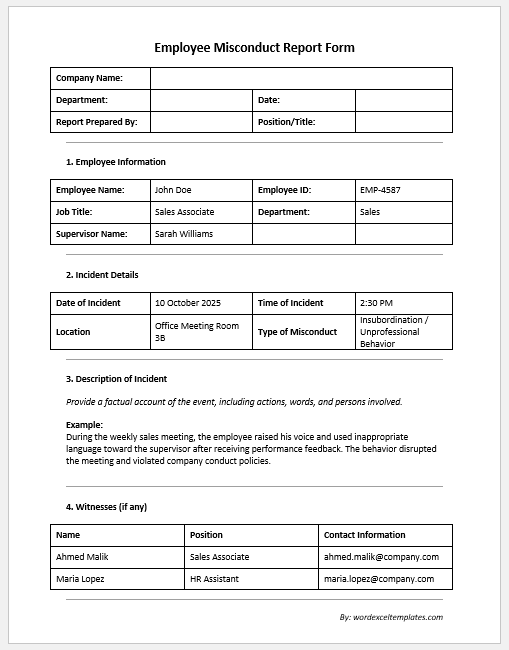 Employee Misconduct Report Form

| Company Name: | | | |
|---|---|---|---|
| Department: | | Date: | |
| Report Prepared By: | | Position/Title: | |

1. Employee Information

| Employee Name: | John Doe | Employee ID: | EMP-4587 |
|---|---|---|---|
| Job Title: | Sales Associate | Department: | Sales |
| Supervisor Name: | Sarah Williams | | |

2. Incident Details

| Date of Incident | 10 October 2025 | Time of Incident | 2:30 PM |
|---|---|---|---|
| Location | Office Meeting Room 3B | Type of Misconduct | Insubordination / Unprofessional Behavior |

3. Description of Incident

Provide a factual account of the event, including actions, words, and persons involved.

Example:
During the weekly sales meeting, the employee raised his voice and used inappropriate language toward the supervisor after receiving performance feedback. The behavior disrupted the meeting and violated company conduct policies.

4. Witnesses (if any)

| Name | Position | Contact Information |
|---|---|---|
| Ahmed Malik | Sales Associate | ahmed.malik@company.com |
| Maria Lopez | HR Assistant | maria.lopez@company.com |

By: wordexceltemplates.com